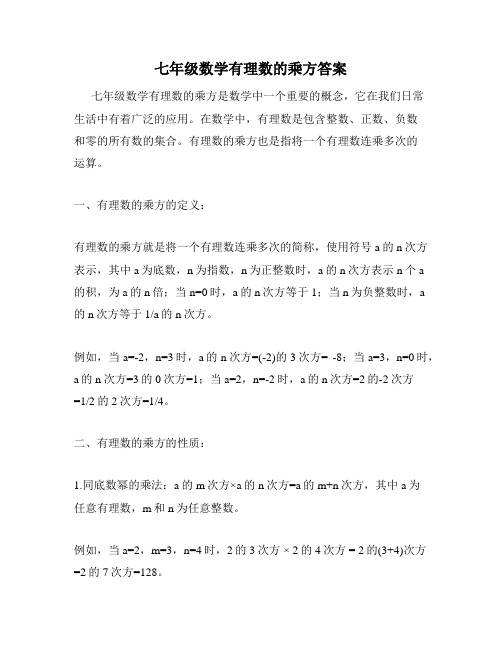 七年级数学有理数的乘方答案

七年级数学有理数的乘方是数学中一个重要的概念，它在我们日常生活中有着广泛的应用。在数学中，有理数是包含整数、正数、负数和零的所有数的集合。有理数的乘方也是指将一个有理数连乘多次的运算。

一、有理数的乘方的定义：

有理数的乘方就是将一个有理数连乘多次的简称，使用符号 a 的 n 次方表示，其中 a 为底数，n 为指数，n 为正整数时，a 的 n 次方表示 n 个 a 的积，为 a 的 n 倍；当 n=0 时，a 的 n 次方等于 1；当 n 为负整数时，a 的 n 次方等于 1/a 的 n 次方。

例如，当 a=-2，n=3 时，a 的 n 次方=(-2)的 3 次方= -8；当 a=3，n=0 时，a 的 n 次方=3 的 0 次方=1；当 a=2，n=-2 时，a 的 n 次方=2 的-2 次方=1/2 的 2 次方=1/4。

二、有理数的乘方的性质：

1.同底数幂的乘法：a 的 m 次方×a 的 n 次方=a 的 m+n 次方，其中 a 为任意有理数，m 和 n 为任意整数。

例如，当 a=2，m=3，n=4 时，2 的 3 次方 × 2 的 4 次方 = 2 的(3+4)次方=2 的 7 次方=128。